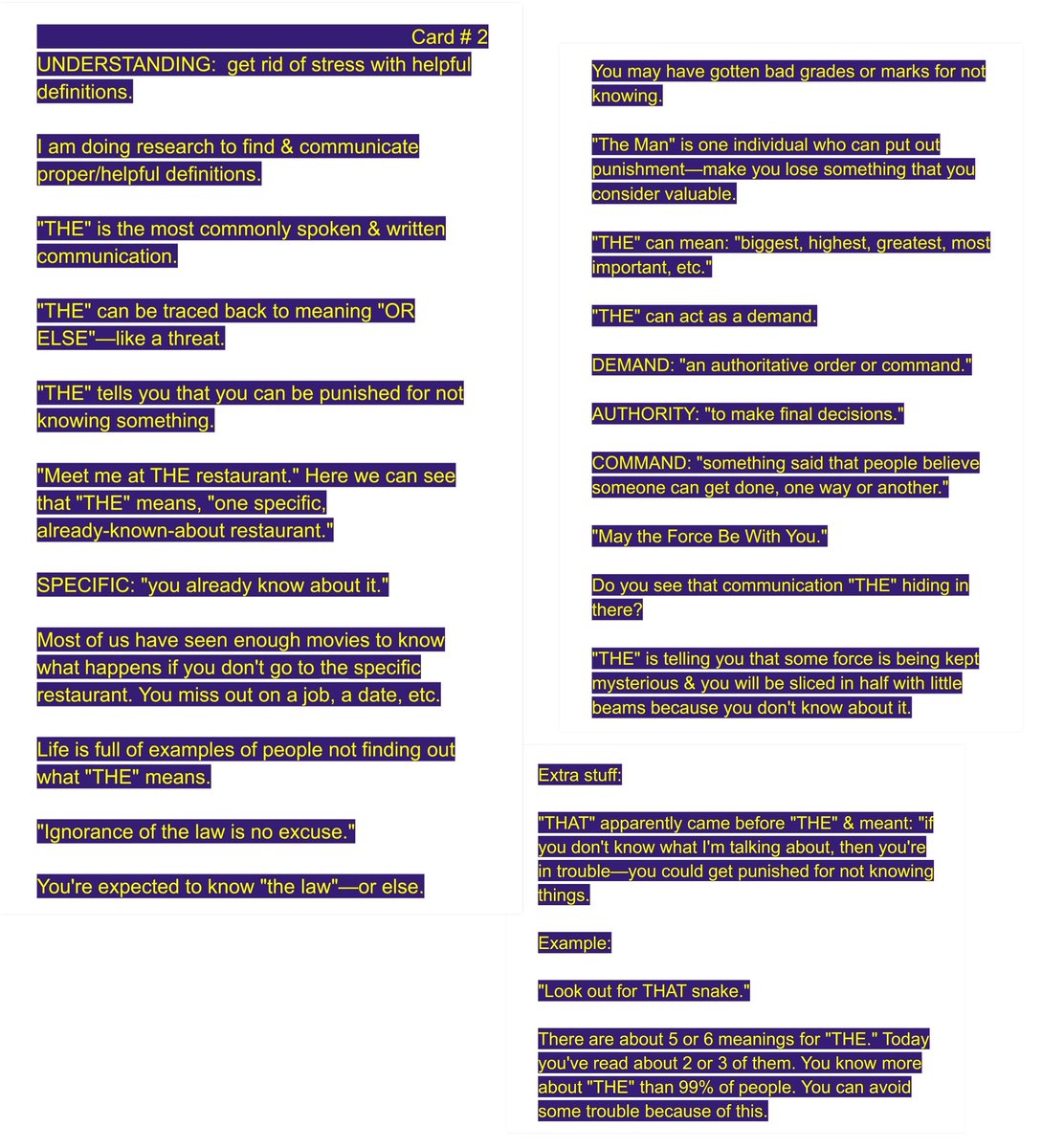 Card # 2
UNDERSTANDING: get rid of stress with helpful definitions.

I am doing research to find & communicate proper/helpful definitions.

"THE" is the most commonly spoken & written communication.

"THE" can be traced back to meaning "OR ELSE"—like a threat.

"THE" tells you that you can be punished for not knowing something.

"Meet me at THE restaurant." Here we can see that "THE" means, "one specific, already-known-about restaurant."

SPECIFIC: "you already know about it."

Most of us have seen enough movies to know what happens if you don't go to the specific restaurant. You miss out on a job, a date, etc.

Life is full of examples of people not finding out what "THE" means.

"Ignorance of the law is no excuse."

You're expected to know "the law"—or else.

You may have gotten bad grades or marks for not knowing.

"The Man" is one individual who can put out punishment—make you lose something that you consider valuable.

"THE" can mean: "biggest, highest, greatest, most important, etc."

"THE" can act as a demand.

DEMAND: "an authoritative order or command."

AUTHORITY: "to make final decisions."

COMMAND: "something said that people believe someone can get done, one way or another."

"May the Force Be With You."

Do you see that communication "THE" hiding in there?

"THE" is telling you that some force is being kept mysterious & you will be sliced in half with little beams because you don't know about it.

Extra stuff:

"THAT" apparently came before "THE" & meant: "if you don't know what I'm talking about, then you're in trouble—you could get punished for not knowing things.

Example:

"Look out for THAT snake."

There are about 5 or 6 meanings for "THE." Today you've read about 2 or 3 of them. You know more about "THE" than 99% of people. You can avoid some trouble because of this.